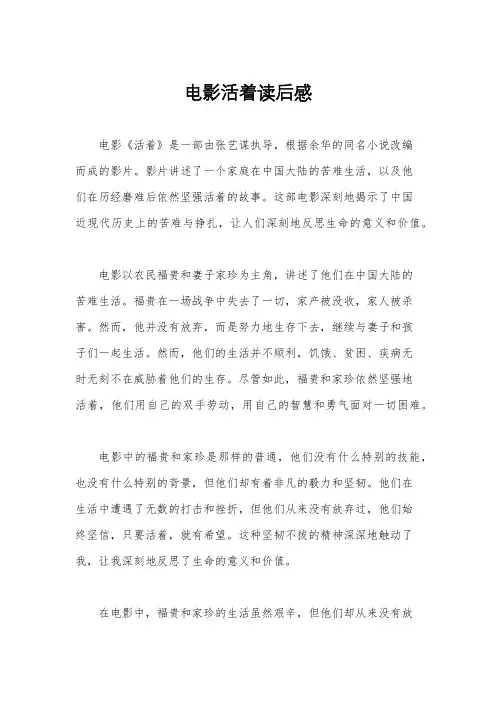 电影活着读后感

电影《活着》是一部由张艺谋执导，根据余华的同名小说改编而成的影片。影片讲述了一个家庭在中国大陆的苦难生活，以及他们在历经磨难后依然坚强活着的故事。这部电影深刻地揭示了中国近现代历史上的苦难与挣扎，让人们深刻地反思生命的意义和价值。

电影以农民福贵和妻子家珍为主角，讲述了他们在中国大陆的苦难生活。福贵在一场战争中失去了一切，家产被没收，家人被杀害。然而，他并没有放弃，而是努力地生存下去，继续与妻子和孩子们一起生活。然而，他们的生活并不顺利，饥饿、贫困、疾病无时无刻不在威胁着他们的生存。尽管如此，福贵和家珍依然坚强地活着，他们用自己的双手劳动，用自己的智慧和勇气面对一切困难。

电影中的福贵和家珍是那样的普通，他们没有什么特别的技能，也没有什么特别的背景，但他们却有着非凡的毅力和坚韧。他们在生活中遭遇了无数的打击和挫折，但他们从来没有放弃过，他们始终坚信，只要活着，就有希望。这种坚韧不拔的精神深深地触动了我，让我深刻地反思了生命的意义和价值。

在电影中，福贵和家珍的生活虽然艰辛，但他们却从来没有放